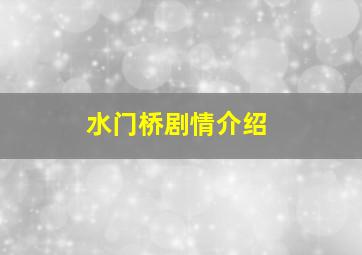 水门桥剧情介绍